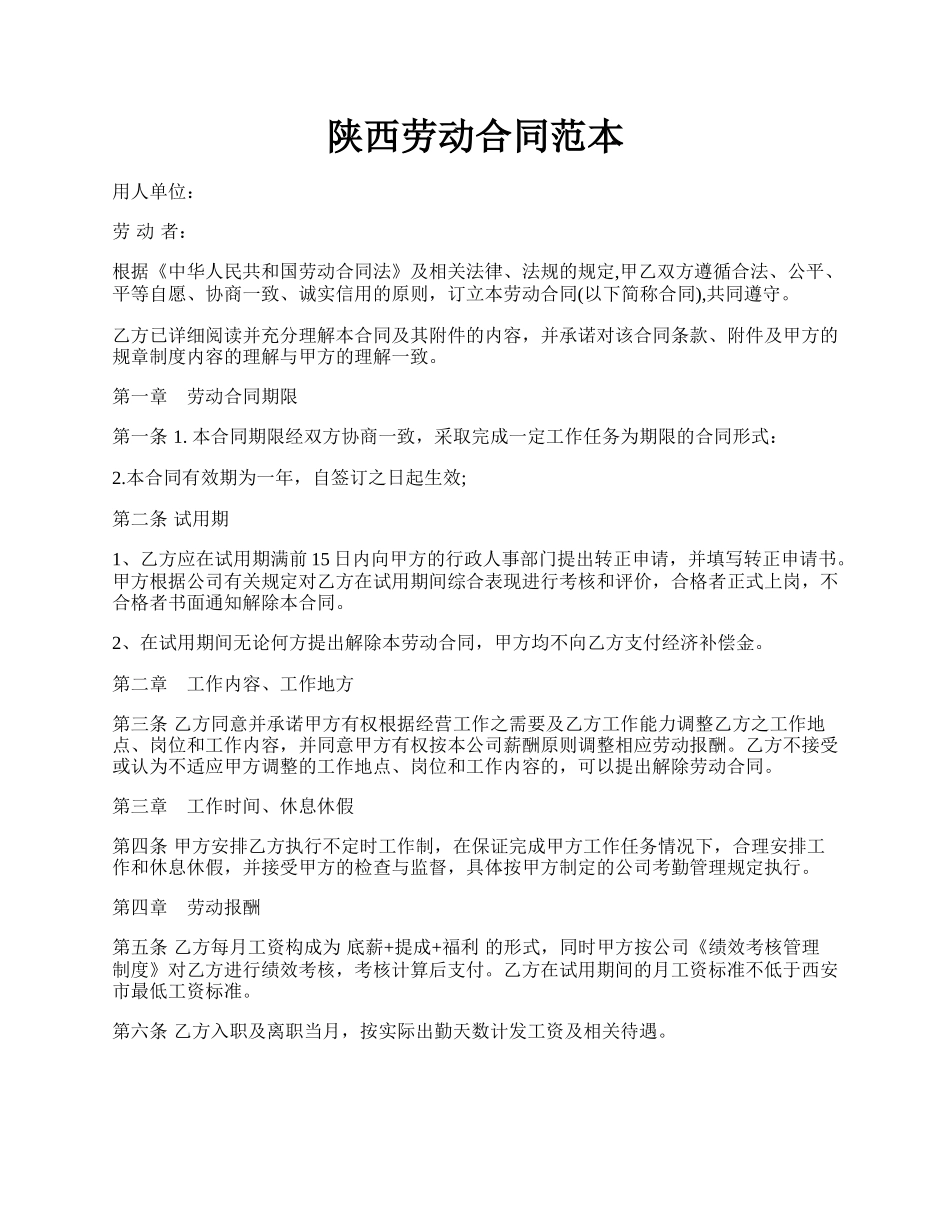 陕西劳动合同范本

用人单位：

劳 动 者：

根据《中华人民共和国劳动合同法》及相关法律、法规的规定,甲乙双方遵循合法、公平、平等自愿、协商一致、诚实信用的原则，订立本劳动合同(以下简称合同),共同遵守。

乙方已详细阅读并充分理解本合同及其附件的内容，并承诺对该合同条款、附件及甲方的规章制度内容的理解与甲方的理解一致。

第一章　劳动合同期限

第一条 1. 本合同期限经双方协商一致，采取完成一定工作任务为期限的合同形式：

2.本合同有效期为一年，自签订之日起生效;

第二条 试用期

1、乙方应在试用期满前 15 日内向甲方的行政人事部门提出转正申请，并填写转正申请书。甲方根据公司有关规定对乙方在试用期间综合表现进行考核和评价，合格者正式上岗，不合格者书面通知解除本合同。

2、在试用期间无论何方提出解除本劳动合同，甲方均不向乙方支付经济补偿金。

第二章　工作内容、工作地方

第三条 乙方同意并承诺甲方有权根据经营工作之需要及乙方工作能力调整乙方之工作地点、岗位和工作内容，并同意甲方有权按本公司薪酬原则调整相应劳动报酬。乙方不接受或认为不适应甲方调整的工作地点、岗位和工作内容的，可以提出解除劳动合同。

第三章　工作时间、休息休假

第四条 甲方安排乙方执行不定时工作制，在保证完成甲方工作任务情况下，合理安排工作和休息休假，并接受甲方的检查与监督，具体按甲方制定的公司考勤管理规定执行。

第四章　劳动报酬

第五条 乙方每月工资构成为 底薪+提成+福利 的形式，同时甲方按公司《绩效考核管理制度》对乙方进行绩效考核，考核计算后支付。乙方在试用期间的月工资标准不低于西安市最低工资标准。

第六条 乙方入职及离职当月，按实际出勤天数计发工资及相关待遇。